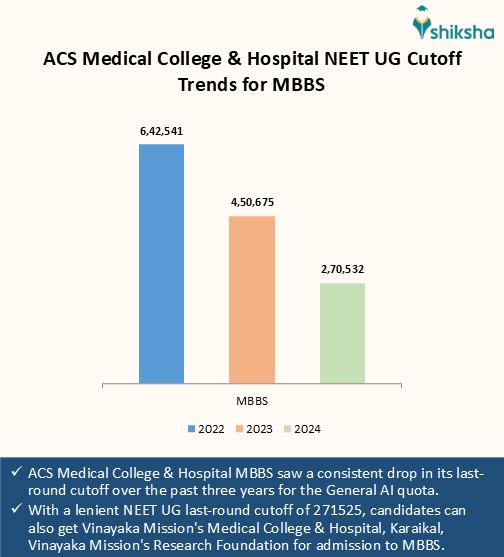 shiksha

ACS Medical College & Hospital NEET UG Cutoff Trends for MBBS

6,42,541

4,50,675

2,70,532

MBBS

2022 2023 2024

✓ ACS Medical College & Hospital MBBS saw a consistent drop in its last-round cutoff over the past three years for the General AI quota.

✓ With a lenient NEET UG last-round cutoff of 271525, candidates can also get Vinayaka Mission's Medical College & Hospital, Karaikal, Vinayaka Mission's Research Foundation for admission to MBBS.